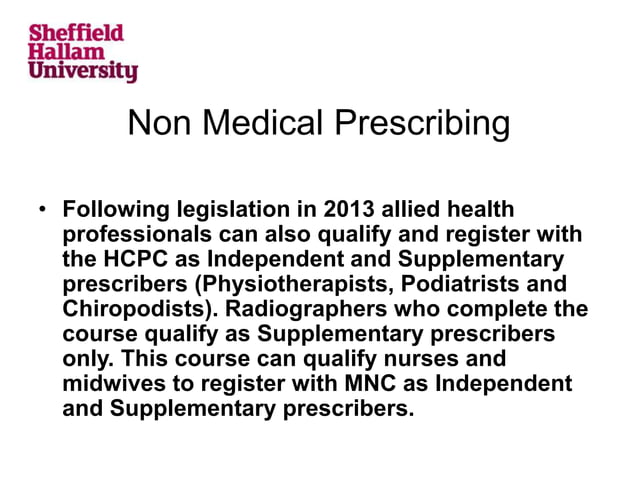 Sheffield Hallam University

Non Medical Prescribing

• Following legislation in 2013 allied health professionals can also qualify and register with the HCPC as Independent and Supplementary prescribers (Physiotherapists, Podiatrists and Chiropodists). Radiographers who complete the course qualify as Supplementary prescribers only. This course can qualify nurses and midwives to register with MNC as Independent and Supplementary prescribers.